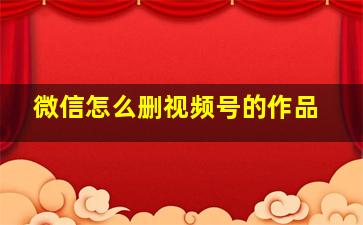 微信怎么删视频号的作品